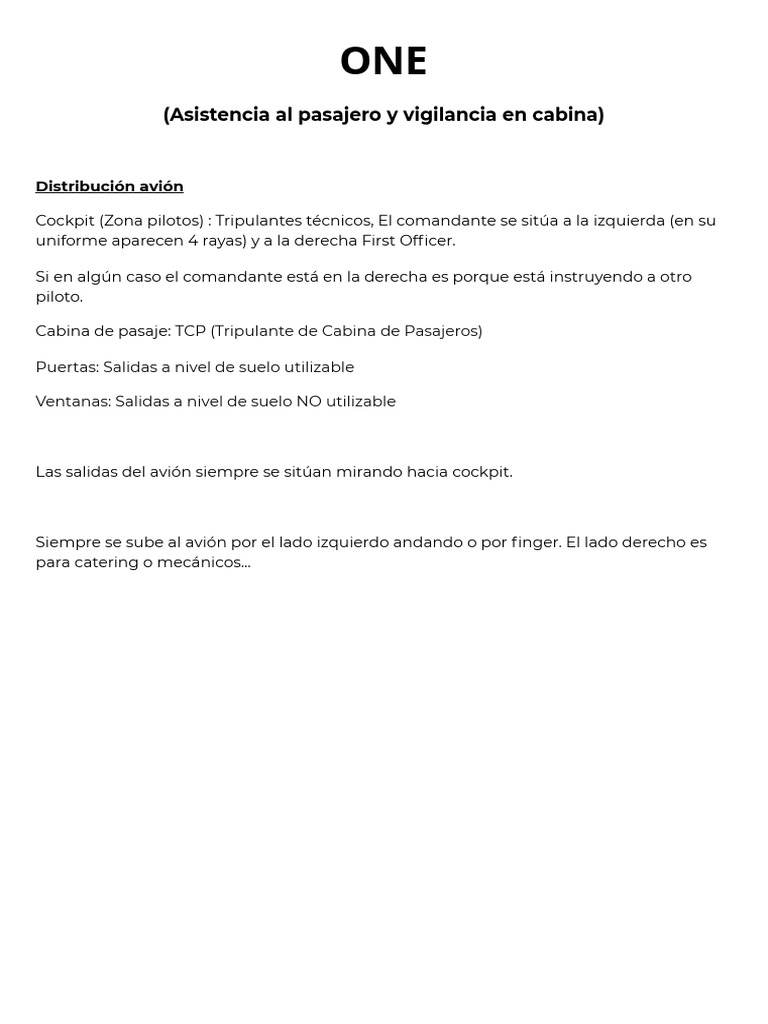 ONE

(Asistencia al pasajero y vigilancia en cabina)

Distribución avión

Cockpit (Zona pilotos) : Tripulantes técnicos, El comandante se sitúa a la izquierda (en su uniforme aparecen 4 rayas) y a la derecha First Officer.

Si en algún caso el comandante está en la derecha es porque está instruyendo a otro piloto.

Cabina de pasaje: TCP (Tripulante de Cabina de Pasajeros)

Puertas: Salidas a nivel de suelo utilizable

Ventanas: Salidas a nivel de suelo NO utilizable

Las salidas del avión siempre se sitúan mirando hacia cockpit.

Siempre se sube al avión por el lado izquierdo andando o por finger. El lado derecho es para catering o mecánicos...